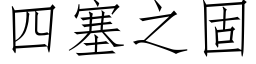 四塞之固